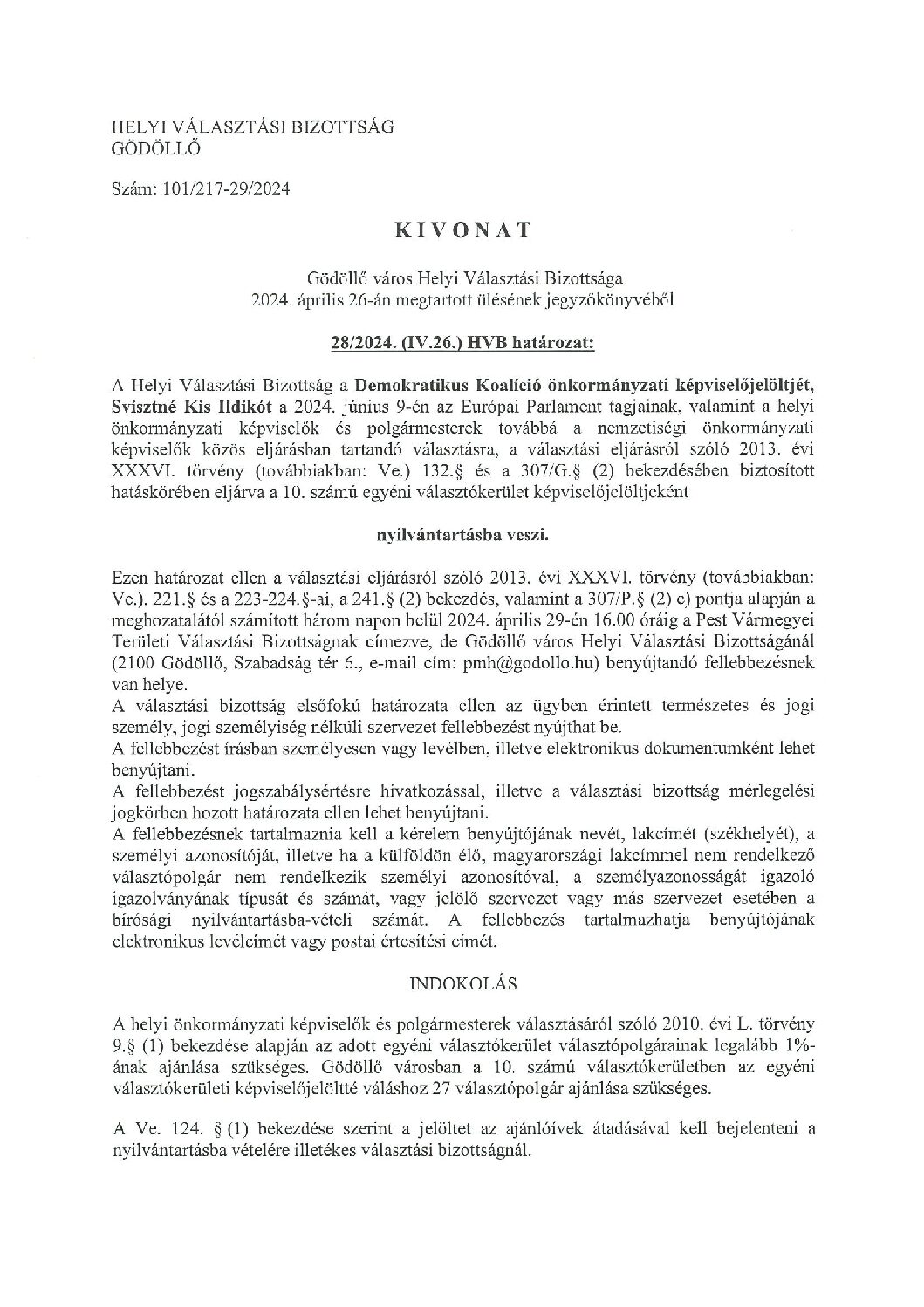 HELYI VÁLASZTÁSI BIZOTTSÁG
GÖDÖLLŐ

Szám: 101/217-29/2024

KIVONAT

Gödöllő város Helyi Választási Bizottsága
2024. április 26-án megtartott ülésének jegyzőkönyvéből

28/2024. (IV.26.) HVB határozat:

A Helyi Választási Bizottság a Demokratikus Koalíció önkormányzati képviselőjelöltjét, Svisztné Kis Ildikót a 2024. június 9-én az Európai Parlament tagjainak, valamint a helyi önkormányzati képviselők és polgármesterek továbbá a nemzetiségi önkormányzati képviselők közös eljárásban tartandó választásra, a választási eljárásról szóló 2013. évi XXXVI. törvény (továbbiakban: Ve.) 132.§ és a 307/G.§ (2) bekezdésében biztosított hatáskörében eljárva a 10. számú egyéni választókerület képviselőjelöltjeként

nyilvántartásba veszi.

Ezen határozat ellen a választási eljárásról szóló 2013. évi XXXVI. törvény (továbbiakban: Ve.). 221.§ és a 223-224.§-ai, a 241.§ (2) bekezdés, valamint a 307/P.§ (2) c) pontja alapján a meghozatalától számított három napon belül 2024. április 29-én 16.00 óráig a Pest Vármegyei Területi Választási Bizottságnak címezve, de Gödöllő város Helyi Választási Bizottságánál (2100 Gödöllő, Szabadság tér 6., e-mail cím: pmh@godollo.hu) benyújtandó fellebbezésnek van helye.
A választási bizottság elsőfokú határozata ellen az ügyben érintett természetes és jogi személy, jogi személyiség nélküli szervezet fellebbezést nyújthat be.
A fellebbezést írásban személyesen vagy levélben, illetve elektronikus dokumentumként lehet benyújtani.
A fellebbezést jogszabálysértésre hivatkozással, illetve a választási bizottság mérlegelési jogkörben hozott határozata ellen lehet benyújtani.
A fellebbezésnek tartalmaznia kell a kérelem benyújtójának nevét, lakcímét (székhelyét), a személyi azonosítóját, illetve ha a külföldön élő, magyarországi lakcímmel nem rendelkező választópolgár nem rendelkezik személyi azonosítóval, a személyazonosságát igazoló igazolványának típusát és számát, vagy jelölő szervezet vagy más szervezet esetében a bírósági nyilvántartásba-vételi számát. A fellebbezés tartalmazhatja benyújtójának elektronikus levélcímét vagy postai értesítési címét.

INDOKOLÁS

A helyi önkormányzati képviselők és polgármesterek választásáról szóló 2010. évi L. törvény 9.§ (1) bekezdése alapján az adott egyéni választókerület választópolgárainak legalább 1%-ának ajánlása szükséges. Gödöllő városban a 10. számú választókerületben az egyéni választókerületi képviselőjelöltté váláshoz 27 választópolgár ajánlása szükséges.

A Ve. 124. § (1) bekezdése szerint a jelöltet az ajánlóívek átadásával kell bejelenteni a nyilvántartásba vételére illetékes választási bizottságnál.